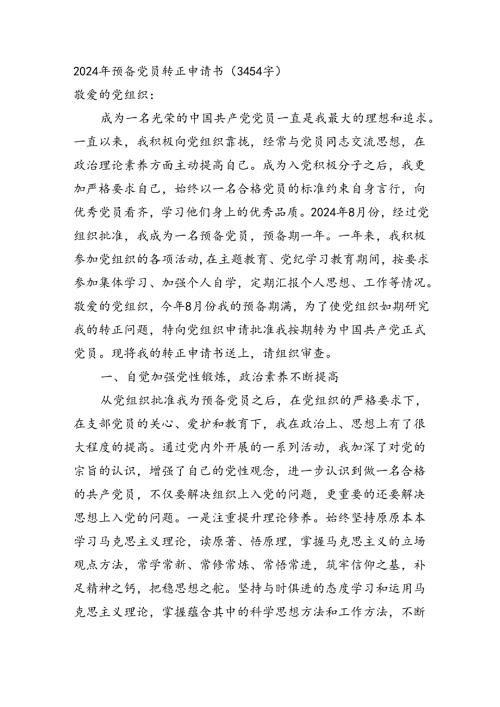 2024年预备党员转正申请书（3454字）

敬爱的党组织：

成为一名光荣的中国共产党党员一直是我最大的理想和追求。一直以来，我积极向党组织靠拢，经常与党员同志交流思想，在政治理论素养方面主动提高自己。成为入党积极分子之后，我更加严格要求自己，始终以一名合格党员的标准约束自身言行，向优秀党员看齐，学习他们身上的优秀品质。2024年8月份，经过党组织批准，我成为一名预备党员，预备期一年。一年来，我积极参加党组织的各项活动，在主题教育、党纪学习教育期间，按要求参加集体学习、加强个人自学，定期汇报个人思想、工作等情况。敬爱的党组织，今年8月份我的预备期满，为了使党组织如期研究我的转正问题，特向党组织申请批准我按期转为中国共产党正式党员。现将我的转正申请书送上，请组织审查。

一、自觉加强党性锻炼，政治素养不断提高

从党组织批准我为预备党员之后，在党组织的严格要求下，在支部党员的关心、爱护和教育下，我在政治上、思想上有了很大程度的提高。通过党内外开展的一系列活动，我加深了对党的宗旨的认识，增强了自己的党性观念，进一步认识到做一名合格的共产党员，不仅要解决组织上入党的问题，更重要的还要解决思想上入党的问题。一是注重提升理论修养。始终坚持原原本本学习马克思主义理论，读原著、悟原理，掌握马克思主义的立场观点方法，常学常新、常修常炼、常悟常进，筑牢信仰之基，补足精神之钙，把稳思想之舵。坚持与时俱进的态度学习和运用马克思主义理论，掌握蕴含其中的科学思想方法和工作方法，不断